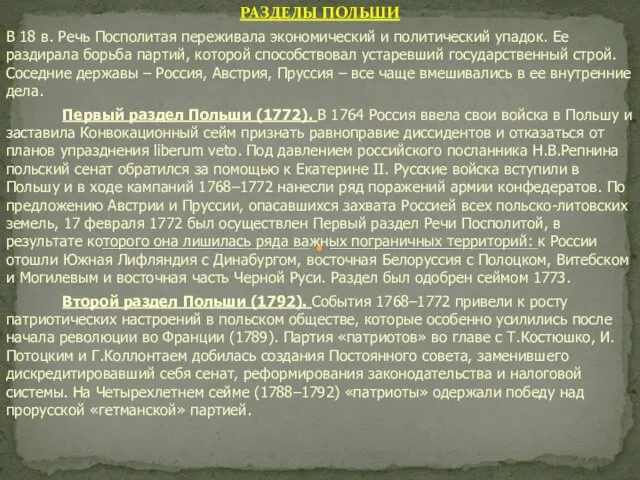 РАЗДЕЛЫ ПОЛЬШИ

В 18 в. Речь Посполитая переживала экономический и политический упадок. Ее раздирала борьба партий, которой способствовал устаревший государственный строй. Соседние державы – Россия, Австрия, Пруссия – все чаще вмешивались в ее внутренние дела.

Первый раздел Польши (1772). В 1764 Россия ввела свои войска в Польшу и заставила Конвокационный сейм признать равноправие диссидентов и отказаться от планов упразднения liberum veto. Под давлением российского посланника Н.В.Репнина польский сенат обратился за помощью к Екатерине II. Русские войска вступили в Польшу и в ходе кампаний 1768–1772 нанесли ряд поражений армии конфедератов. По предложению Австрии и Пруссии, опасавшихся захвата Россией всех польско-литовских земель, 17 февраля 1772 был осуществлен Первый раздел Речи Посполитой, в результате которого она лишилась ряда важных пограничных территорий: к России отошли Южная Лифляндия с Динабургом, восточная Белоруссия с Полоцком, Витебском и Могилевым и восточная часть Черной Руси. Раздел был одобрен сеймом 1773.

Второй раздел Польши (1792). События 1768–1772 привели к росту патриотических настроений в польском обществе, которые особенно усилились после начала революции во Франции (1789). Партия «патриотов» во главе с Т.Костюшко, И. Потоцким и Г.Коллонтаем добилась создания Постоянного совета, заменившего дискредитировавший себя сенат, реформирования законодательства и налоговой системы. На Четырехлетнем сейме (1788–1792) «патриоты» одержали победу над прорусской «гетманской» партией.